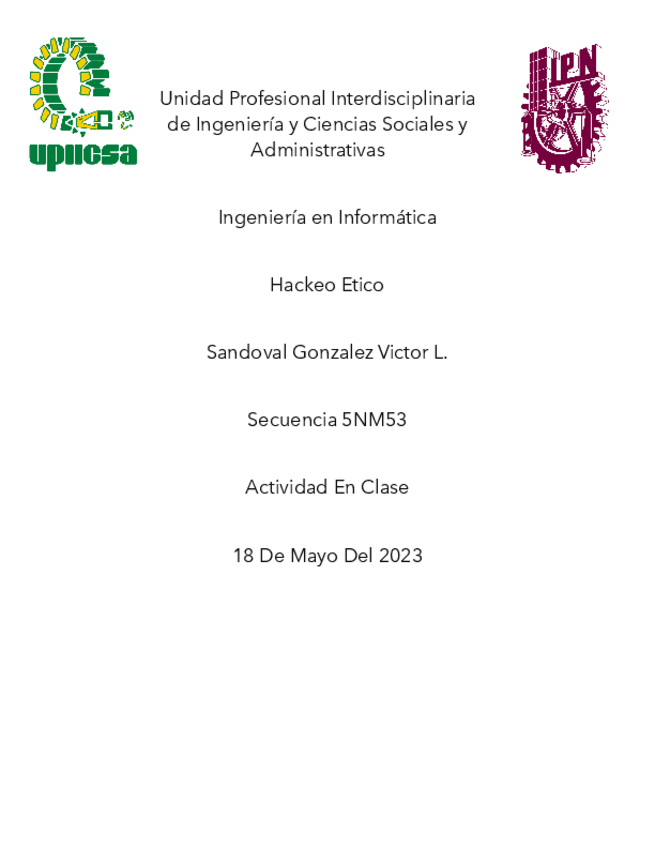 upiicsa

Unidad Profesional Interdisciplinaria de Ingeniería y Ciencias Sociales y Administrativas

IPN

Ingeniería en Informática

Hackeo Etico

Sandoval Gonzalez Victor L.

Secuencia 5NM53

Actividad En Clase

18 De Mayo Del 2023